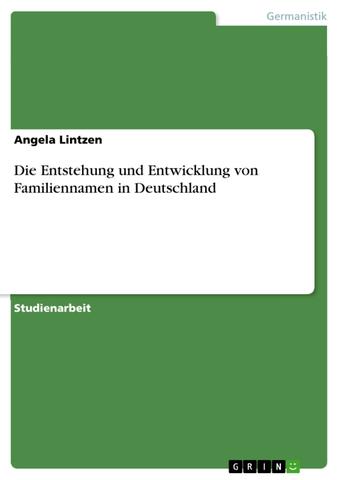 Germanistik

Angela Lintzen

Die Entstehung und Entwicklung von Familiennamen in Deutschland

Studienarbeit

GRIN